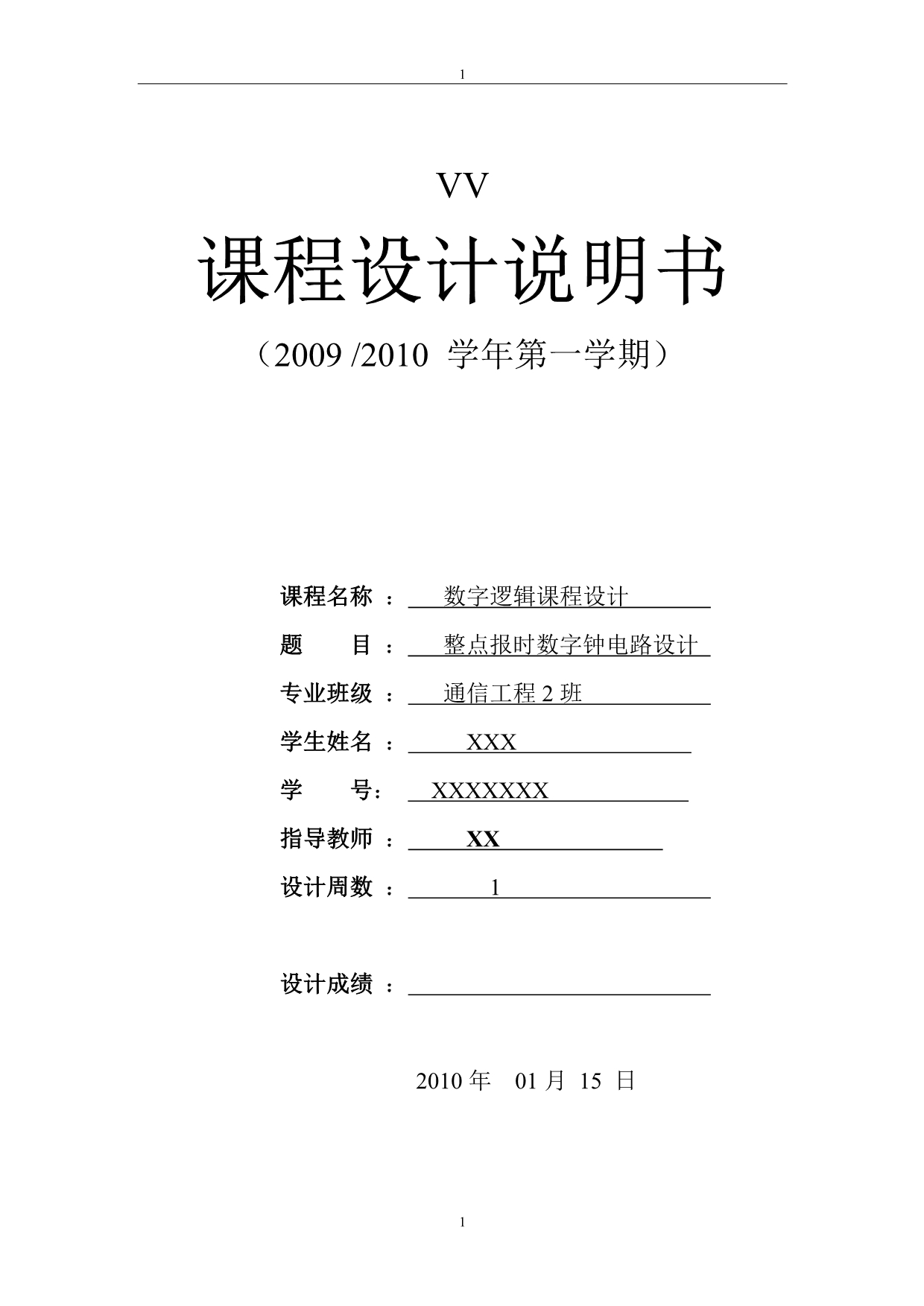 1

VV

课程设计说明书

（2009 /2010 学年第一学期）

课程名称 ： 数字逻辑课程设计

题 目 ： 整点报时数字钟电路设计

专业班级 ： 通信工程 2 班

学生姓名 ： XXX

学 号： XXXXXXX

指导教师 ： XX

设计周数 ： 1

设计成绩 ：

2010 年 01 月 15 日

1